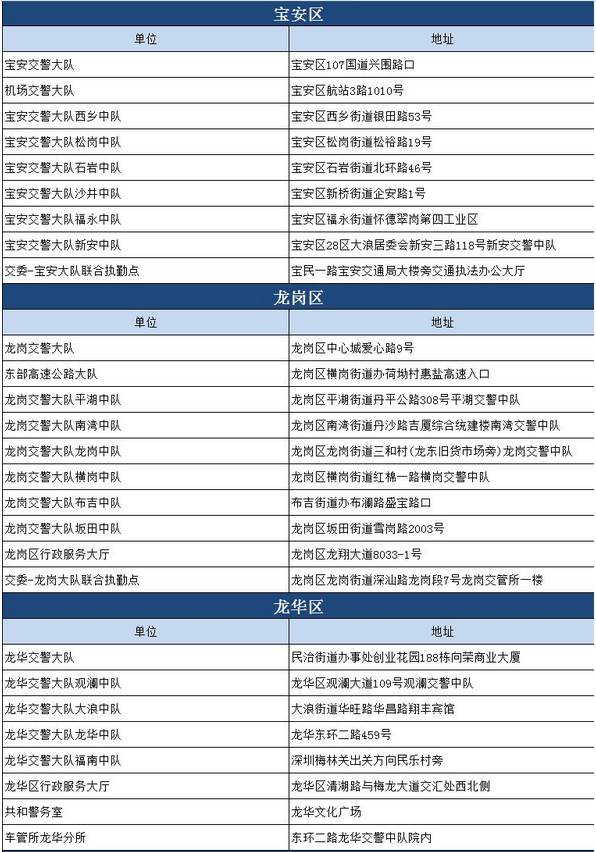 宝安区

| 单位 | 地址 |
|---|---|
| 宝安交警大队 | 宝安区107国道兴围路口 |
| 机场交警大队 | 宝安区航站3路1010号 |
| 宝安交警大队西乡中队 | 宝安区西乡街道银田路53号 |
| 宝安交警大队松岗中队 | 宝安区松岗街道松裕路19号 |
| 宝安交警大队石岩中队 | 宝安区石岩街道北环路46号 |
| 宝安交警大队沙井中队 | 宝安区新桥街道企安路1号 |
| 宝安交警大队福永中队 | 宝安区福永街道怀德翠岗第四工业区 |
| 宝安交警大队新安中队 | 宝安区28区大浪居委会新安三路118号新安交警中队 |
| 交委-宝安大队联合执勤点 | 宝民一路宝安交通局大楼旁交通执法办公大厅 |

龙岗区

| 单位 | 地址 |
|---|---|
| 龙岗交警大队 | 龙岗区中心城爱心路9号 |
| 东部高速公路大队 | 龙岗区横岗街道办荷坳村惠盐高速入口 |
| 龙岗交警大队平湖中队 | 龙岗区平湖街道丹平公路308号平湖交警中队 |
| 龙岗交警大队南湾中队 | 龙岗区南湾街道丹沙路吉厦综合统建楼南湾交警中队 |
| 龙岗交警大队龙岗中队 | 龙岗区龙岗街道三和村(龙东旧货市场旁)龙岗交警中队 |
| 龙岗交警大队横岗中队 | 龙岗区横岗街道红棉一路横岗交警中队 |
| 龙岗交警大队布吉中队 | 布吉街道办布澜路盛宝路口 |
| 龙岗交警大队坂田中队 | 龙岗区坂田街道雪岗路2003号 |
| 龙岗区行政服务大厅 | 龙岗区龙翔大道8033-1号 |
| 交委-龙岗大队联合执勤点 | 龙岗区龙岗街道深汕路龙岗段7号龙岗交管所一楼 |

龙华区

| 单位 | 地址 |
|---|---|
| 龙华交警大队 | 民治街道办事处创业花园188栋向荣商业大厦 |
| 龙华交警大队观澜中队 | 龙华区观澜大道109号观澜交警中队 |
| 龙华交警大队大浪中队 | 大浪街道华旺路华昌路翔丰宾馆 |
| 龙华交警大队龙华中队 | 龙华东环二路459号 |
| 龙华交警大队福南中队 | 深圳梅林关出关方向民乐村旁 |
| 龙华区行政服务大厅 | 龙华区清湖路与梅龙大道交汇处西北侧 |
| 共和警务室 | 龙华文化广场 |
| 车管所龙华分所 | 东环二路龙华交警中队院内 |